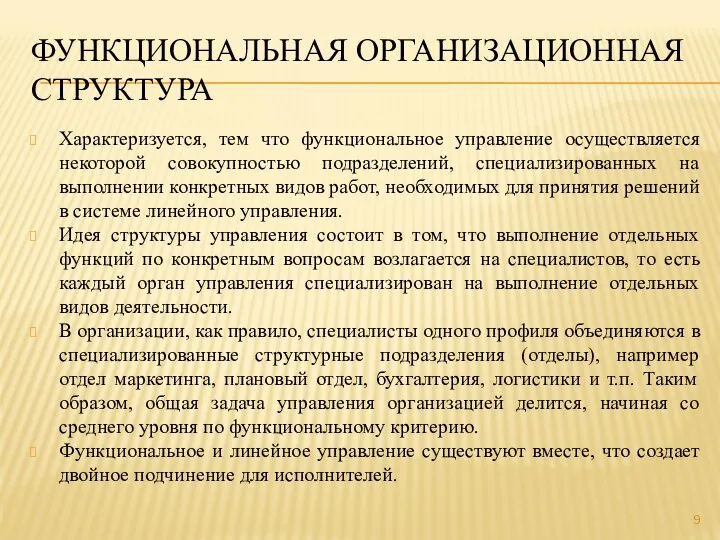 ФУНКЦИОНАЛЬНАЯ ОРГАНИЗАЦИОННАЯ СТРУКТУРА

Характеризуется, тем что функциональное управление осуществляется некоторой совокупностью подразделений, специализированных на выполнении конкретных видов работ, необходимых для принятия решений в системе линейного управления.

Идея структуры управления состоит в том, что выполнение отдельных функций по конкретным вопросам возлагается на специалистов, то есть каждый орган управления специализирован на выполнение отдельных видов деятельности.

В организации, как правило, специалисты одного профиля объединяются в специализированные структурные подразделения (отделы), например отдел маркетинга, плановый отдел, бухгалтерия, логистики и т.п. Таким образом, общая задача управления организацией делится, начиная со среднего уровня по функциональному критерию.

Функциональное и линейное управление существуют вместе, что создает двойное подчинение для исполнителей.

9